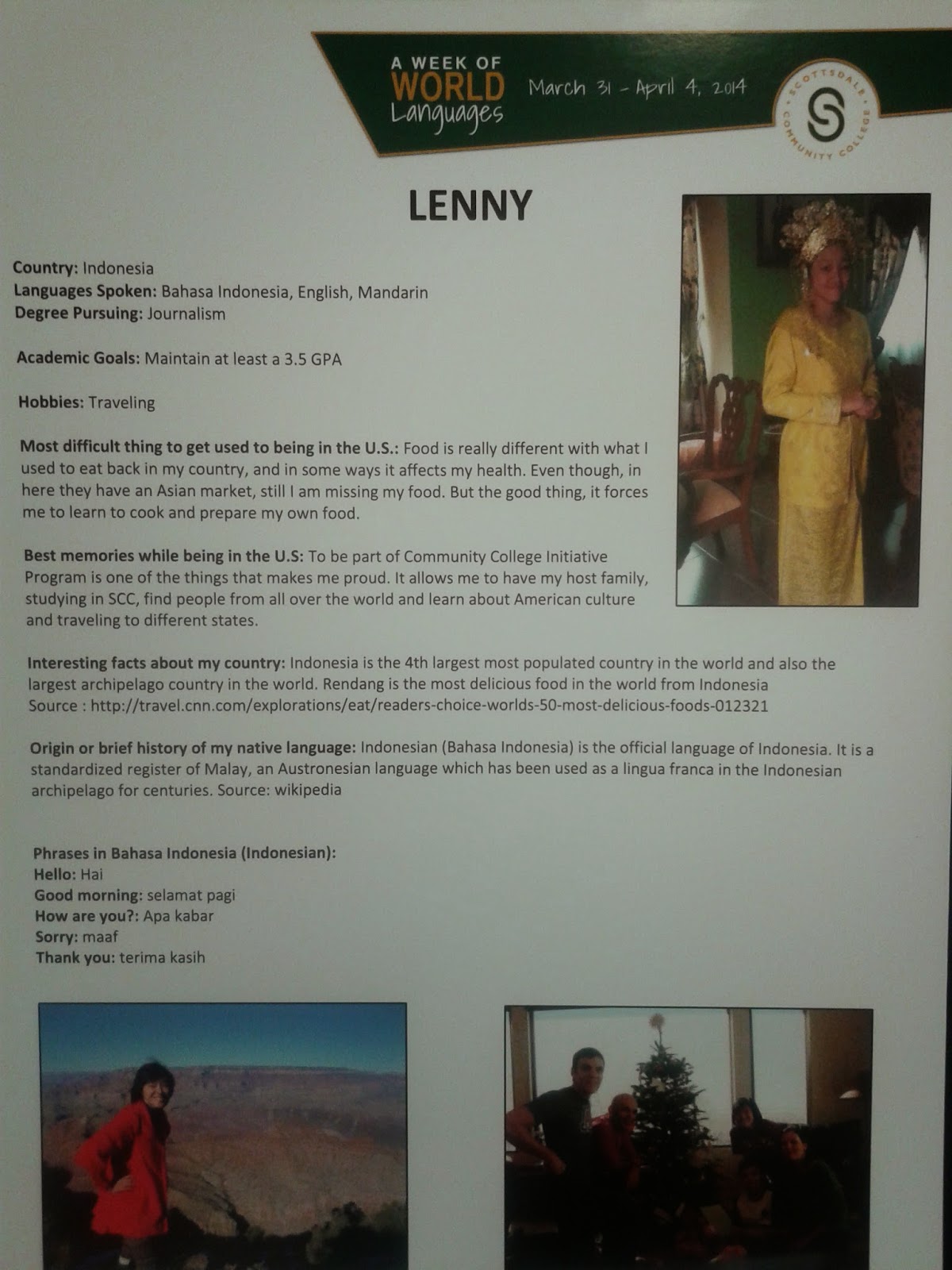 A WEEK OF WORLD Languages
March 31 - April 4, 2014
SCOTTSDALE COMMUNITY COLLEGE
S

LENNY

Country: Indonesia
Languages Spoken: Bahasa Indonesia, English, Mandarin
Degree Pursuing: Journalism

Academic Goals: Maintain at least a 3.5 GPA

Hobbies: Traveling

Most difficult thing to get used to being in the U.S.: Food is really different with what I used to eat back in my country, and in some ways it affects my health. Even though, in here they have an Asian market, still I am missing my food. But the good thing, it forces me to learn to cook and prepare my own food.

Best memories while being in the U.S: To be part of Community College Initiative Program is one of the things that makes me proud. It allows me to have my host family, studying in SCC, find people from all over the world and learn about American culture and traveling to different states.

Interesting facts about my country: Indonesia is the 4th largest most populated country in the world and also the largest archipelago country in the world. Rendang is the most delicious food in the world from Indonesia
Source : http://travel.cnn.com/explorations/eat/readers-choice-worlds-50-most-delicious-foods-012321

Origin or brief history of my native language: Indonesian (Bahasa Indonesia) is the official language of Indonesia. It is a standardized register of Malay, an Austronesian language which has been used as a lingua franca in the Indonesian archipelago for centuries. Source: wikipedia

Phrases in Bahasa Indonesia (Indonesian):
Hello: Hai
Good morning: selamat pagi
How are you?: Apa kabar
Sorry: maaf
Thank you: terima kasih